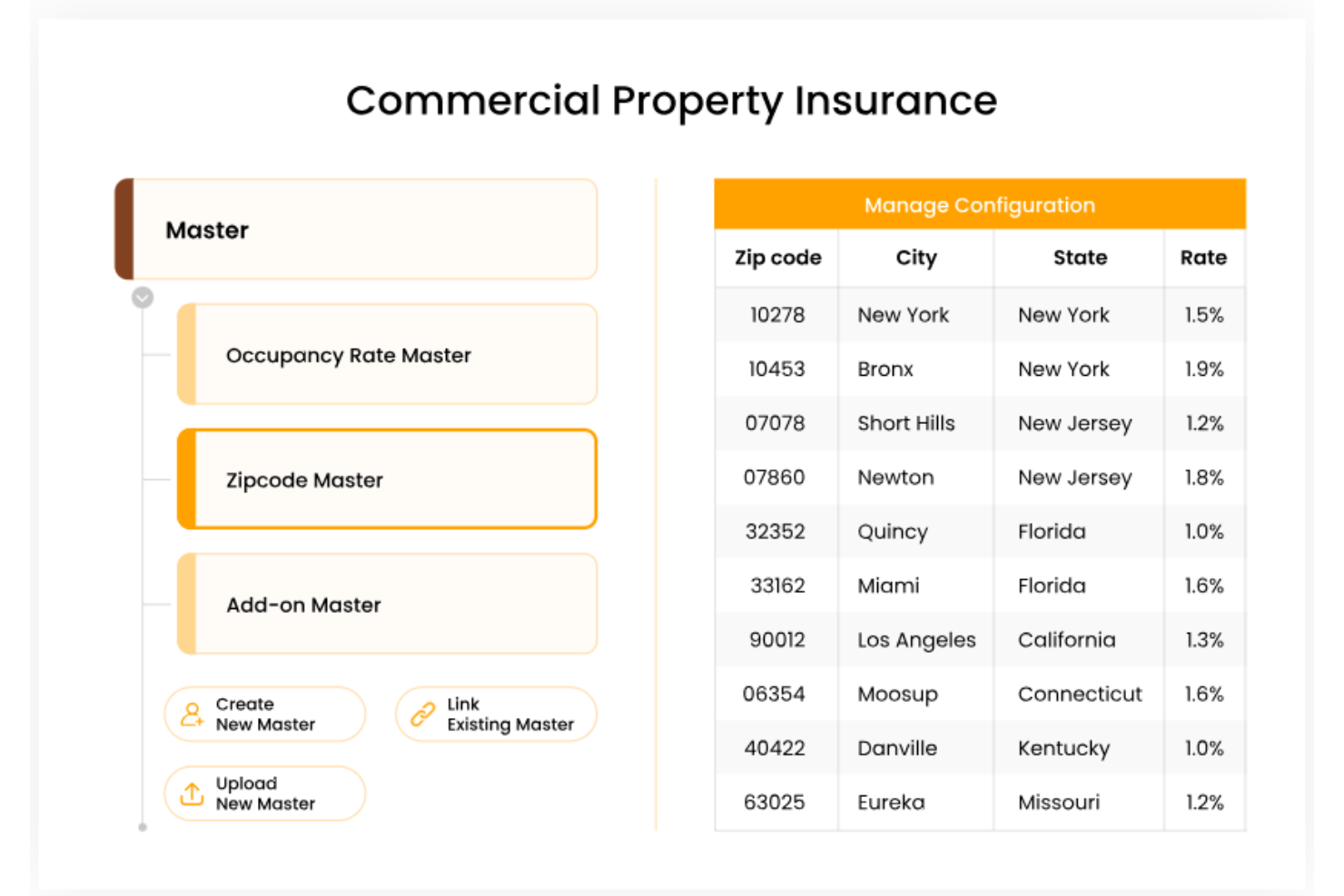 Commercial Property Insurance

Master

Occupancy Rate Master

Zipcode Master

Add-on Master

Create New Master

Link Existing Master

Upload New Master

Manage Configuration

| Zip code | City | State | Rate |
|---|---|---|---|
| 10278 | New York | New York | 1.5% |
| 10453 | Bronx | New York | 1.9% |
| 07078 | Short Hills | New Jersey | 1.2% |
| 07860 | Newton | New Jersey | 1.8% |
| 32352 | Quincy | Florida | 1.0% |
| 33162 | Miami | Florida | 1.6% |
| 90012 | Los Angeles | California | 1.3% |
| 06354 | Moosup | Connecticut | 1.6% |
| 40422 | Danville | Kentucky | 1.0% |
| 63025 | Eureka | Missouri | 1.2% |